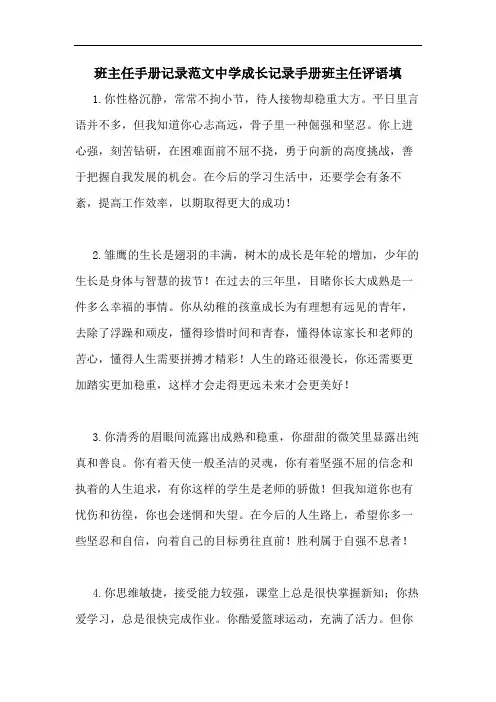 班主任手册记录范文中学成长记录手册班主任评语填

1.你性格沉静，常常不拘小节，待人接物却稳重大方。平日里言语并不多，但我知道你心志高远，骨子里一种倔强和坚忍。你上进心强，刻苦钻研，在困难面前不屈不挠，勇于向新的高度挑战，善于把握自我发展的机会。在今后的学习生活中，还要学会有条不紊，提高工作效率，以期取得更大的成功！

2.雏鹰的生长是翅羽的丰满，树木的成长是年轮的增加，少年的生长是身体与智慧的拔节！在过去的三年里，目睹你长大成熟是一件多么幸福的事情。你从幼稚的孩童成长为有理想有远见的青年，去除了浮躁和顽皮，懂得珍惜时间和青春，懂得体谅家长和老师的苦心，懂得人生需要拼搏才精彩！人生的路还很漫长，你还需要更加踏实更加稳重，这样才会走得更远未来才会更美好！

3.你清秀的眉眼间流露出成熟和稳重，你甜甜的微笑里显露出纯真和善良。你有着天使一般圣洁的灵魂，你有着坚强不屈的信念和执着的人生追求，有你这样的学生是老师的骄傲！但我知道你也有忧伤和彷徨，你也会迷惘和失望。在今后的人生路上，希望你多一些坚忍和自信，向着自己的目标勇往直前！胜利属于自强不息者！

4.你思维敏捷，接受能力较强，课堂上总是很快掌握新知；你热爱学习，总是很快完成作业。你酷爱篮球运动，充满了活力。但你